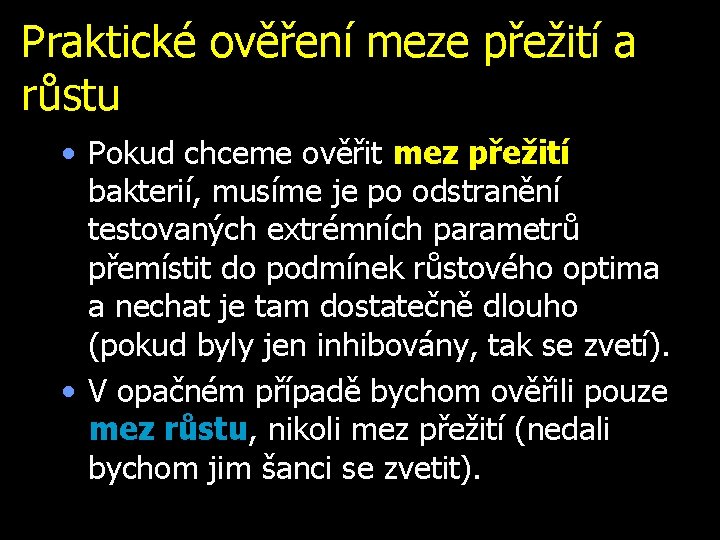 Praktické ověření meze přežití a růstu

• Pokud chceme ověřit mez přežití bakterií, musíme je po odstranění testovaných extrémních parametrů přemístit do podmínek růstového optima a nechat je tam dostatečně dlouho (pokud byly jen inhibovány, tak se zvetí).

• V opačném případě bychom ověřili pouze mez růstu, nikoli mez přežití (nedali bychom jim šanci se zvetit).